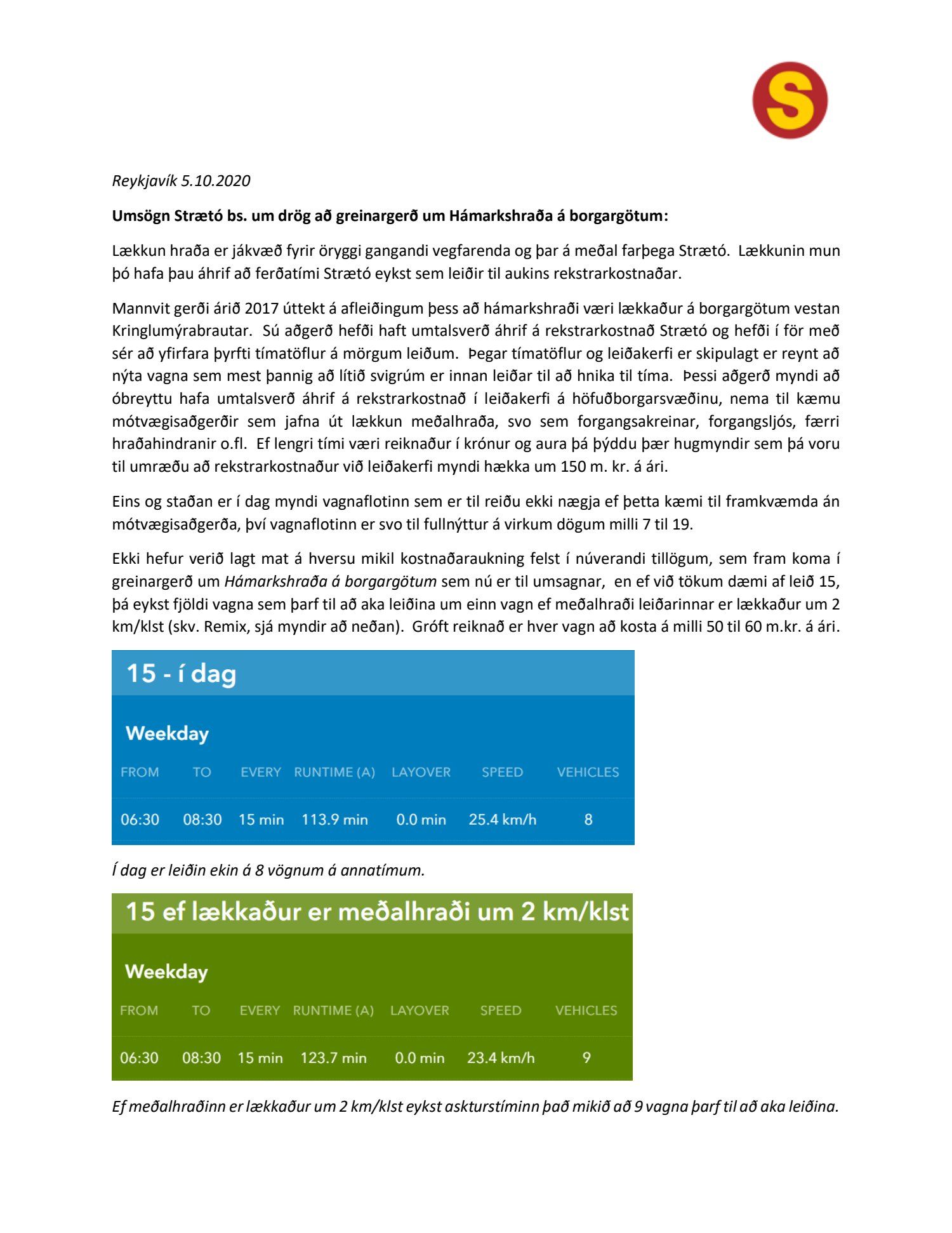 S

Reykjavík 5.10.2020

Umsögn Strætó bs. um drög að greinargerð um Hámarkshraða á borgargötum:

Lækkun hraða er jákvæð fyrir öryggi gangandi vegfarenda og þar á meðal farþega Strætó. Lækkunin mun þó hafa þau áhrif að ferðatími Strætó eykst sem leiðir til aukins rekstrarkostnaðar.

Mannvit gerði árið 2017 úttekt á afleiðingum þess að hámarkshraði væri lækkaður á borgargötum vestan Kringlumýrabrautar. Sú aðgerð hefði haft umtalsverð áhrif á rekstrarkostnað Strætó og hefði í för með sér að yfirfara þyrfti tímatöflur á mörgum leiðum. Þegar tímatöflur og leiðakerfi er skipulagt er reynt að nýta vagna sem mest þannig að lítið svigrúm er innan leiðar til að hnika til tíma. Þessi aðgerð myndi að óbreyttu hafa umtalsverð áhrif á rekstrarkostnað í leiðakerfi á höfuðborgarsvæðinu, nema til kæmu mótvægisaðgerðir sem jafna út lækkun meðalhraða, svo sem forgangsakreinar, forgangsljós, færri hraðahindranir o.fl. Ef lengri tími væri reiknaður í krónur og aura þá þýddu þær hugmyndir sem þá voru til umræðu að rekstrarkostnaður við leiðakerfi myndi hækka um 150 m. kr. á ári.

Eins og staðan er í dag myndi vagnaflotinn sem er til reiðu ekki nægja ef þetta kæmi til framkvæmda án mótvægisaðgerða, því vagnaflotinn er svo til fullnýttur á virkum dögum milli 7 til 19.

Ekki hefur verið lagt mat á hversu mikil kostnaðaraukning felst í núverandi tillögum, sem fram koma í greinargerð um Hámarkshraða á borgargötum sem nú er til umsagnar, en ef við tökum dæmi af leið 15, þá eykst fjöldi vagna sem þarf til að aka leiðina um einn vagn ef meðalhraði leiðarinnar er lækkaður um 2 km/klst (skv. Remix, sjá myndir að neðan). Gróft reiknað er hver vagn að kosta á milli 50 til 60 m.kr. á ári.

15 - í dag

Weekday

| FROM | TO | EVERY | RUNTIME (A) | LAYOVER | SPEED | VEHICLES |
|---|---|---|---|---|---|---|
| 06:30 | 08:30 | 15 min | 113.9 min | 0.0 min | 25.4 km/h | 8 |

Í dag er leiðin ekin á 8 vögnum á annatímum.

15 ef lækkaður er meðalhraði um 2 km/klst

Weekday

| FROM | TO | EVERY | RUNTIME (A) | LAYOVER | SPEED | VEHICLES |
|---|---|---|---|---|---|---|
| 06:30 | 08:30 | 15 min | 123.7 min | 0.0 min | 23.4 km/h | 9 |

Ef meðalhraðinn er lækkaður um 2 km/klst eykst askturstíminn það mikið að 9 vagna þarf til að aka leiðina.